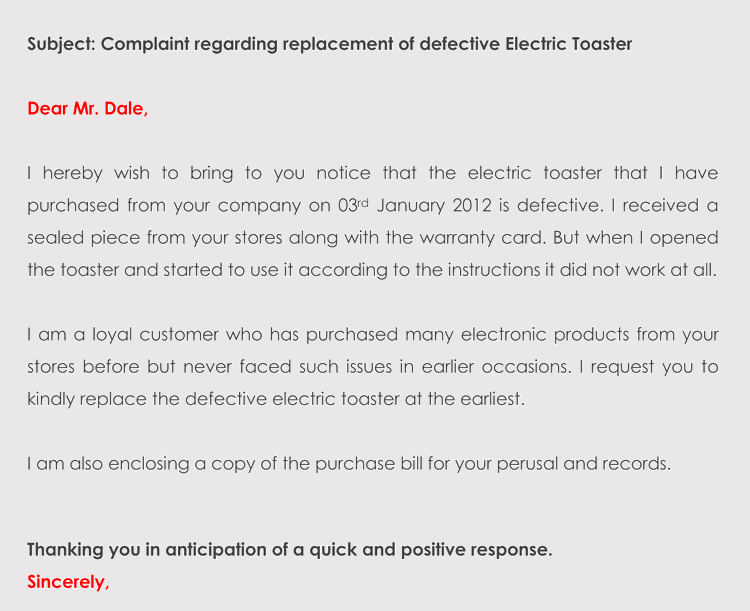 Subject: Complaint regarding replacement of defective Electric Toaster

Dear Mr. Dale,

I hereby wish to bring to you notice that the electric toaster that I have purchased from your company on 03rd January 2012 is defective. I received a sealed piece from your stores along with the warranty card. But when I opened the toaster and started to use it according to the instructions it did not work at all.

I am a loyal customer who has purchased many electronic products from your stores before but never faced such issues in earlier occasions. I request you to kindly replace the defective electric toaster at the earliest.

I am also enclosing a copy of the purchase bill for your perusal and records.

Thanking you in anticipation of a quick and positive response.

Sincerely,